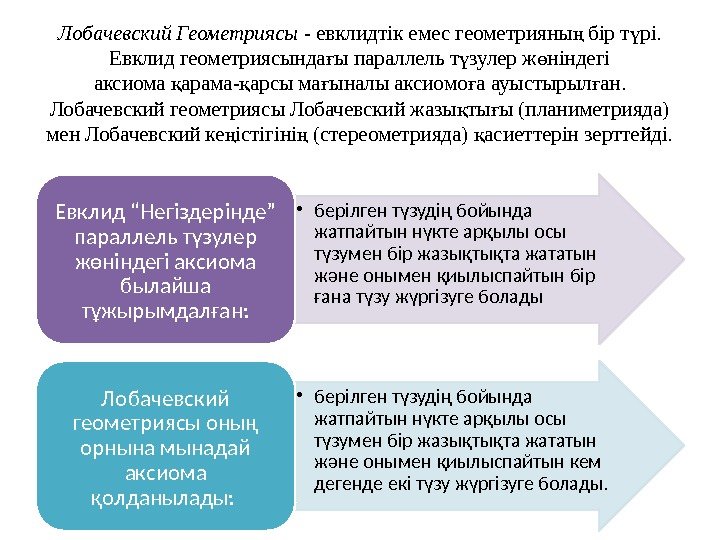 Лобачевский Геометриясы - евклидтік емес геометрияның бір түрі. Евклид геометриясындағы параллель түзулер жөніндегі аксиома қарама-қарсы мағыналы аксиомоға ауыстырылған. Лобачевский геометриясы Лобачевский жазықтығы (планиметрияда) мен Лобачевский кеңістігінің (стереометрияда) қасиеттерін зерттейді.

Евклид “Негіздерінде” параллель түзулер жөніндегі аксиома былайша тұжырымдалған:

• берілген түзудің бойында жатпайтын нүкте арқылы осы түзумен бір жазықтықта жататын және онымен қиылыспайтын бір ғана түзу жүргізуге болады

Лобачевский геометриясы оның орнына мынадай аксиома қолданылады:

• берілген түзудің бойында жатпайтын нүкте арқылы осы түзумен бір жазықтықта жататын және онымен қиылыспайтын кем дегенде екі түзу жүргізуге болады.